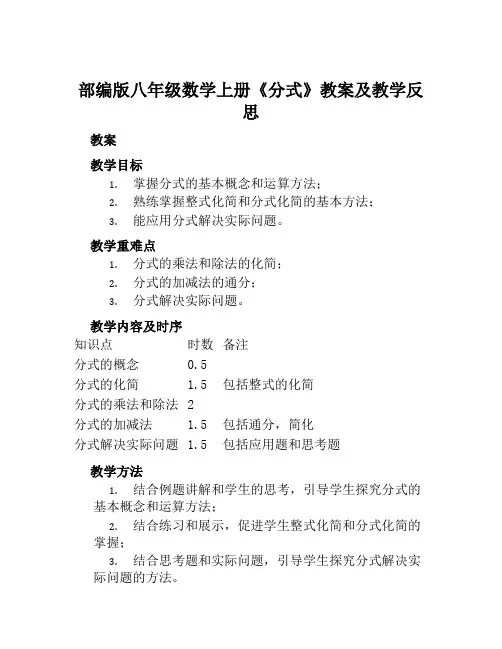 部编版八年级数学上册《分式》教案及教学反思

教案

教学目标

1. 掌握分式的基本概念和运算方法；
2. 熟练掌握整式化简和分式化简的基本方法；
3. 能应用分式解决实际问题。

教学重难点

1. 分式的乘法和除法的化简；
2. 分式的加减法的通分；
3. 分式解决实际问题。

教学内容及时序

| 知识点 | 时数 | 备注 |
|---|---|---|
| 分式的概念 | 0.5 | |
| 分式的化简 | 1.5 | 包括整式的化简 |
| 分式的乘法和除法 | 2 | |
| 分式的加减法 | 1.5 | 包括通分，简化 |
| 分式解决实际问题 | 1.5 | 包括应用题和思考题 |

教学方法

1. 结合例题讲解和学生的思考，引导学生探究分式的基本概念和运算方法；
2. 结合练习和展示，促进学生整式化简和分式化简的掌握；
3. 结合思考题和实际问题，引导学生探究分式解决实际问题的方法。